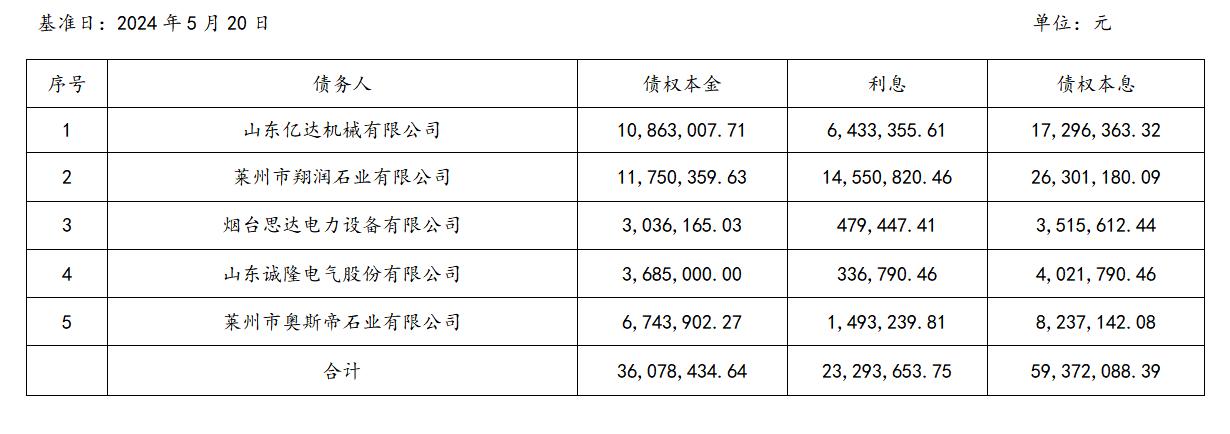 基准日：2024年5月20日 单位：元

| 序号 | 债务人 | 债权本金 | 利息 | 债权本息 |
|---|---|---|---|---|
| 1 | 山东亿达机械有限公司 | 10,863,007.71 | 6,433,355.61 | 17,296,363.32 |
| 2 | 莱州市翔润石业有限公司 | 11,750,359.63 | 14,550,820.46 | 26,301,180.09 |
| 3 | 烟台思达电力设备有限公司 | 3,036,165.03 | 479,447.41 | 3,515,612.44 |
| 4 | 山东诚隆电气股份有限公司 | 3,685,000.00 | 336,790.46 | 4,021,790.46 |
| 5 | 莱州市奥斯帝石业有限公司 | 6,743,902.27 | 1,493,239.81 | 8,237,142.08 |
|  | 合计 | 36,078,434.64 | 23,293,653.75 | 59,372,088.39 |